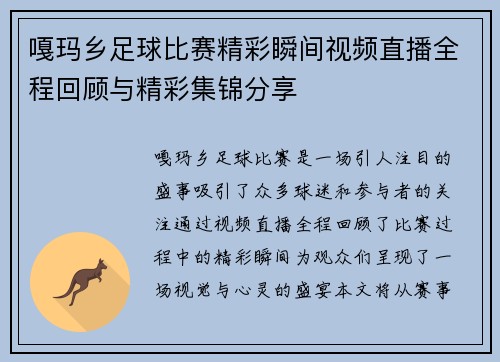 嘎玛乡足球比赛精彩瞬间视频直播全程回顾与精彩集锦分享

嘎玛乡足球比赛是一场引人注目的盛事吸引了众多球迷和参与者的关注通过视频直播全程回顾了比赛过程中的精彩瞬间为观众们呈现了一场视觉与心灵的盛宴本文将从赛事